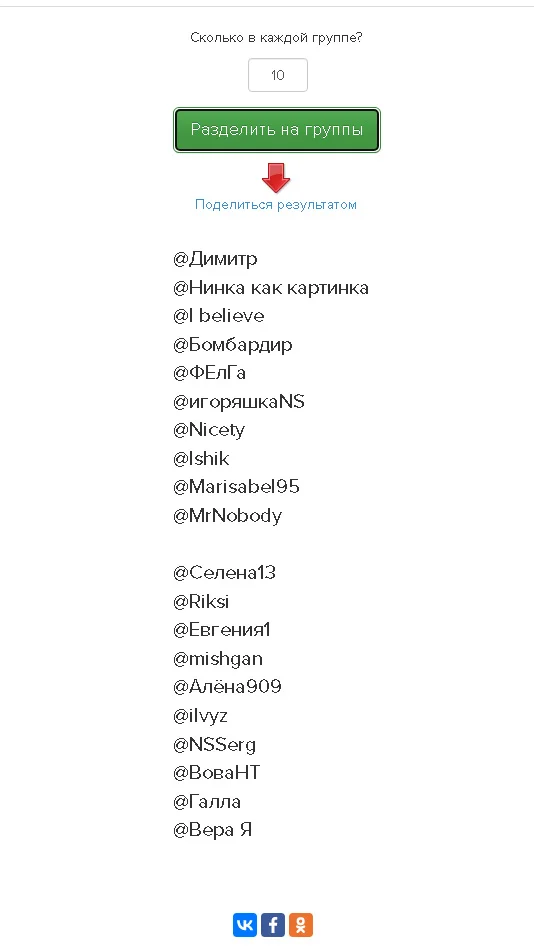 Сколько в каждой группе?

10

Разделить на группы

Поделиться результатом

@Димитр
@Нинка как картинка
@I believe
@Бомбардир
@ФЕлГа
@игоряшкаNS
@Nicety
@Ishik
@Marisabel95
@MrNobody

@Селена13
@Riksi
@Евгения1
@mishgan
@Алёна909
@ilvyz
@NSSerg
@ВоваНТ
@Галла
@Вера Я